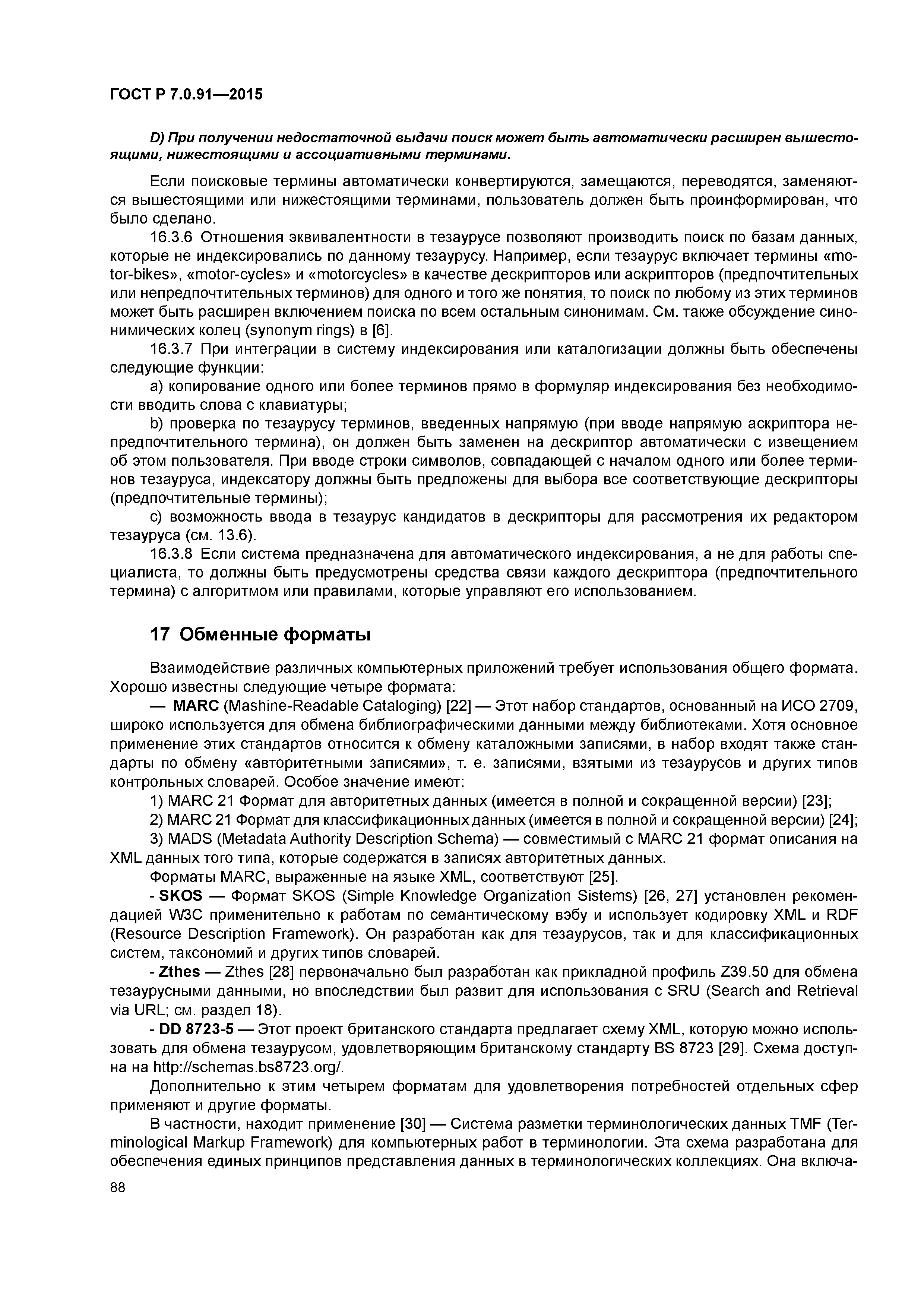 ГОСТ Р 7.0.91—2015

D) При получении недостаточной выдачи поиск может быть автоматически расширен вышестоящими, нижестоящими и ассоциативными терминами.

Если поисковые термины автоматически конвертируются, замещаются, переводятся, заменяются вышестоящими или нижестоящими терминами, пользователь должен быть проинформирован, что было сделано.

16.3.6 Отношения эквивалентности в тезаурусе позволяют производить поиск по базам данных, которые не индексировались по данному тезаурусу. Например, если тезаурус включает термины «motor-bikes», «motor-cycles» и «motorcycles» в качестве дескрипторов или аскрипторов (предпочтительных или непредпочтительных терминов) для одного и того же понятия, то поиск по любому из этих терминов может быть расширен включением поиска по всем остальным синонимам. См. также обсуждение синонимических колец (synonym rings) в [6].

16.3.7 При интеграции в систему индексирования или каталогизации должны быть обеспечены следующие функции:

a) копирование одного или более терминов прямо в формуляр индексирования без необходимости вводить слова с клавиатуры;

b) проверка по тезаурусу терминов, введенных напрямую (при вводе напрямую аскриптора непредпочтительного термина), он должен быть заменен на дескриптор автоматически с извещением об этом пользователя. При вводе строки символов, совпадающей с началом одного или более терминов тезауруса, индексатору должны быть предложены для выбора все соответствующие дескрипторы (предпочтительные термины);

c) возможность ввода в тезаурус кандидатов в дескрипторы для рассмотрения их редактором тезауруса (см. 13.6).

16.3.8 Если система предназначена для автоматического индексирования, а не для работы специалиста, то должны быть предусмотрены средства связи каждого дескриптора (предпочтительного термина) с алгоритмом или правилами, которые управляют его использованием.

17 Обменные форматы

Взаимодействие различных компьютерных приложений требует использования общего формата. Хорошо известны следующие четыре формата:

— MARC (Mashine-Readable Cataloging) [22] — Этот набор стандартов, основанный на ИСО 2709, широко используется для обмена библиографическими данными между библиотеками. Хотя основное применение этих стандартов относится к обмену каталожными записями, в набор входят также стандарты по обмену «авторитетными записями», т. е. записями, взятыми из тезаурусов и других типов контрольных словарей. Особое значение имеют:

1) MARC 21 Формат для авторитетных данных (имеется в полной и сокращенной версии) [23];

2) MARC 21 Формат для классификационных данных (имеется в полной и сокращенной версии) [24];

3) MADS (Metadata Authority Description Schema) — совместимый с MARC 21 формат описания на XML данных того типа, которые содержатся в записях авторитетных данных.

Форматы MARC, выраженные на языке XML, соответствуют [25].

- SKOS — Формат SKOS (Simple Knowledge Organization Sistems) [26, 27] установлен рекомендацией W3C применительно к работам по семантическому вэбу и использует кодировку XML и RDF (Resource Description Framework). Он разработан как для тезаурусов, так и для классификационных систем, таксономий и других типов словарей.

- Zthes — Zthes [28] первоначально был разработан как прикладной профиль Z39.50 для обмена тезаурусными данными, но впоследствии был развит для использования с SRU (Search and Retrieval via URL; см. раздел 18).

- DD 8723-5 — Этот проект британского стандарта предлагает схему XML, которую можно использовать для обмена тезаурусом, удовлетворяющим британскому стандарту BS 8723 [29]. Схема доступна на http://schemas.bs8723.org/.

Дополнительно к этим четырем форматам для удовлетворения потребностей отдельных сфер применяют и другие форматы.

В частности, находит применение [30] — Система разметки терминологических данных TMF (Terminological Markup Framework) для компьютерных работ в терминологии. Эта схема разработана для обеспечения единых принципов представления данных в терминологических коллекциях. Она включа-

88